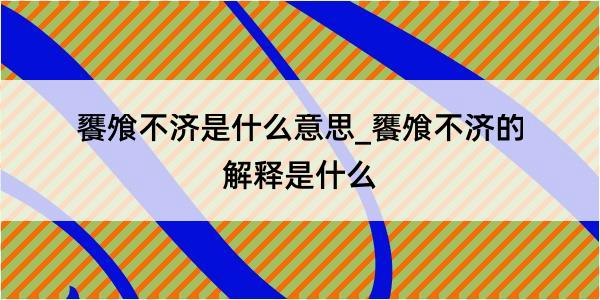 饔飧不济是什么意思_饔飧不济的解释是什么